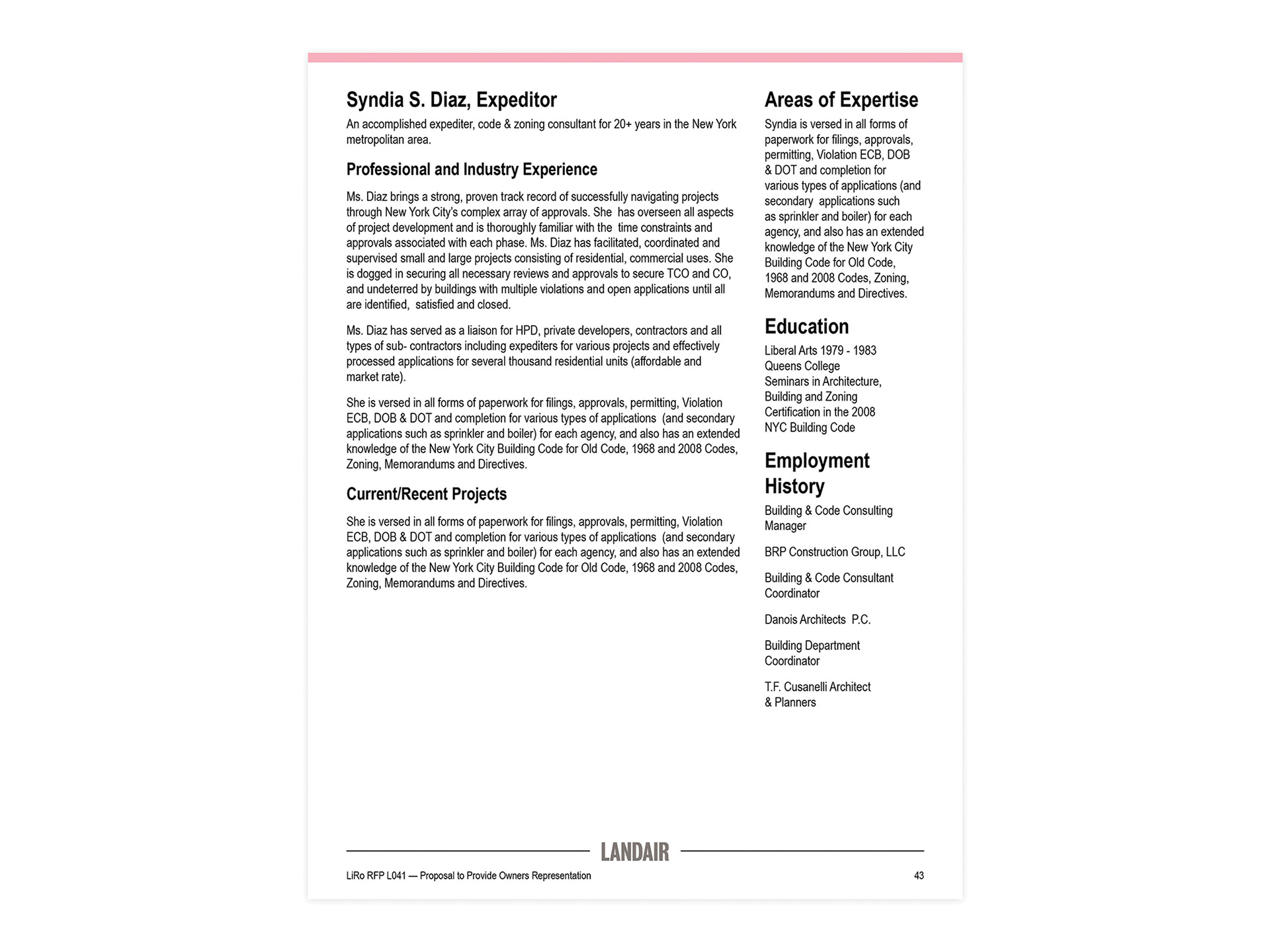 Syndia S. Diaz, Expeditor

An accomplished expediter, code & zoning consultant for 20+ years in the New York metropolitan area.

Professional and Industry Experience

Ms. Diaz brings a strong, proven track record of successfully navigating projects through New York City's complex array of approvals. She has overseen all aspects of project development and is thoroughly familiar with the time constraints and approvals associated with each phase. Ms. Diaz has facilitated, coordinated and supervised small and large projects consisting of residential, commercial uses. She is dogged in securing all necessary reviews and approvals to secure TCO and CO, and undeterred by buildings with multiple violations and open applications until all are identified, satisfied and closed.

Ms. Diaz has served as a liaison for HPD, private developers, contractors and all types of sub- contractors including expediters for various projects and effectively processed applications for several thousand residential units (affordable and market rate).

She is versed in all forms of paperwork for filings, approvals, permitting, Violation ECB, DOB & DOT and completion for various types of applications (and secondary applications such as sprinkler and boiler) for each agency, and also has an extended knowledge of the New York City Building Code for Old Code, 1968 and 2008 Codes, Zoning, Memorandums and Directives.

Current/Recent Projects

She is versed in all forms of paperwork for filings, approvals, permitting, Violation ECB, DOB & DOT and completion for various types of applications (and secondary applications such as sprinkler and boiler) for each agency, and also has an extended knowledge of the New York City Building Code for Old Code, 1968 and 2008 Codes, Zoning, Memorandums and Directives.

Areas of Expertise

Syndia is versed in all forms of paperwork for filings, approvals, permitting, Violation ECB, DOB & DOT and completion for various types of applications (and secondary applications such as sprinkler and boiler) for each agency, and also has an extended knowledge of the New York City Building Code for Old Code, 1968 and 2008 Codes, Zoning, Memorandums and Directives.

Education

Liberal Arts 1979 - 1983
Queens College
Seminars in Architecture, Building and Zoning Certification in the 2008 NYC Building Code

Employment History

Building & Code Consulting Manager

BRP Construction Group, LLC

Building & Code Consultant Coordinator

Danois Architects P.C.

Building Department Coordinator

T.F. Cusanelli Architect & Planners

LANDAIR

LiRo RFP L041 — Proposal to Provide Owners Representation

43